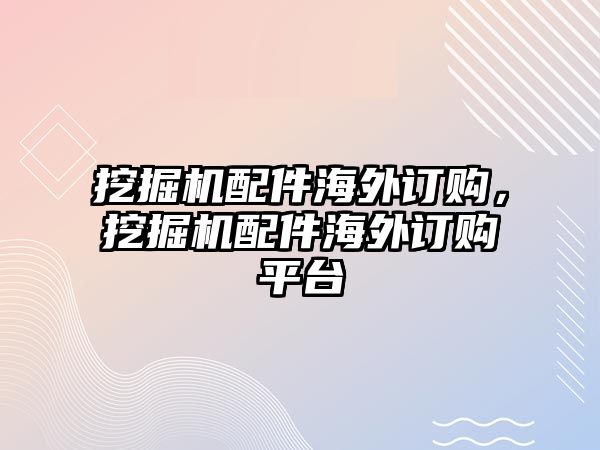 挖掘机配件海外订购，挖掘机配件海外订购平台